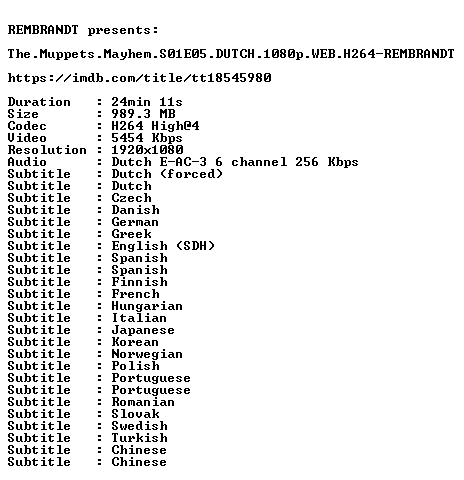 REMBRANDT presents:

The.Muppets.Mayhem.S01E05.DUTCH.1080p.WEB.H264-REMBRANDT

https://imdb.com/title/tt18545980

Duration : 24min 11s
Size : 989.3 MB
Codec : H264 High@4
Video : 5454 Kbps
Resolution : 1920x1080
Audio : Dutch E-AC-3 6 channel 256 Kbps
Subtitle : Dutch (forced)
Subtitle : Dutch
Subtitle : Czech
Subtitle : Danish
Subtitle : German
Subtitle : Greek
Subtitle : English (SDH)
Subtitle : Spanish
Subtitle : Spanish
Subtitle : Finnish
Subtitle : French
Subtitle : Hungarian
Subtitle : Italian
Subtitle : Japanese
Subtitle : Korean
Subtitle : Norwegian
Subtitle : Polish
Subtitle : Portuguese
Subtitle : Portuguese
Subtitle : Romanian
Subtitle : Slovak
Subtitle : Swedish
Subtitle : Turkish
Subtitle : Chinese
Subtitle : Chinese